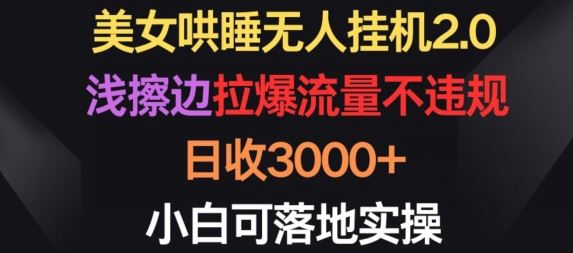 美女哄睡无人挂机2.0
浅擦边拉爆流量不违规
日收3000+
小白可落地实操